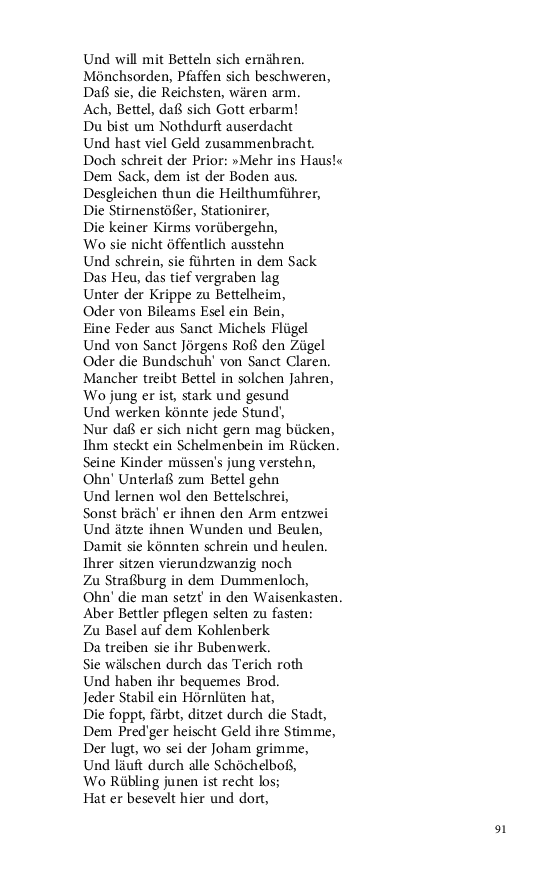 Und will mit Betteln sich ernähren.
Mönchsorden, Pfaffen sich beschweren,
Daß sie, die Reichsten, wären arm.
Ach, Bettel, daß sich Gott erbarm!
Du bist um Nothdurft auserdacht
Und hast viel Geld zusammenbracht.
Doch schreit der Prior: »Mehr ins Haus!«
Dem Sack, dem ist der Boden aus.
Desgleichen thun die Heilthumführer,
Die Stirnenstößer, Stationirer,
Die keiner Kirms vorübergehn,
Wo sie nicht öffentlich ausstehn
Und schrein, sie führten in dem Sack
Das Heu, das tief vergraben lag
Unter der Krippe zu Bettelheim,
Oder von Bileams Esel ein Bein,
Eine Feder aus Sanct Michels Flügel
Und von Sanct Jörgens Roß den Zügel
Oder die Bundschuh' von Sanct Claren.
Mancher treibt Bettel in solchen Jahren,
Wo jung er ist, stark und gesund
Und werken könnte jede Stund',
Nur daß er sich nicht gern mag bücken,
Ihm steckt ein Schelmenbein im Rücken.
Seine Kinder müssen's jung verstehn,
Ohn' Unterlaß zum Bettel gehn
Und lernen wol den Bettelschrei,
Sonst bräch' er ihnen den Arm entzwei
Und ätzte ihnen Wunden und Beulen,
Damit sie könnten schrein und heulen.
Ihrer sitzen vierundzwanzig noch
Zu Straßburg in dem Dummenloch,
Ohn' die man setzt' in den Waisenkasten.
Aber Bettler pflegen selten zu fasten:
Zu Basel auf dem Kohlenberk
Da treiben sie ihr Bubenwerk.
Sie wälschen durch das Terich roth
Und haben ihr bequemes Brod.
Jeder Stabil ein Hörnlüten hat,
Die foppt, färbt, ditzet durch die Stadt,
Dem Pred'ger heischt Geld ihre Stimme,
Der lugt, wo sei der Joham grimme,
Und läuft durch alle Schöchelboß,
Wo Rübling junen ist recht los;
Hat er besevelt hier und dort,

91